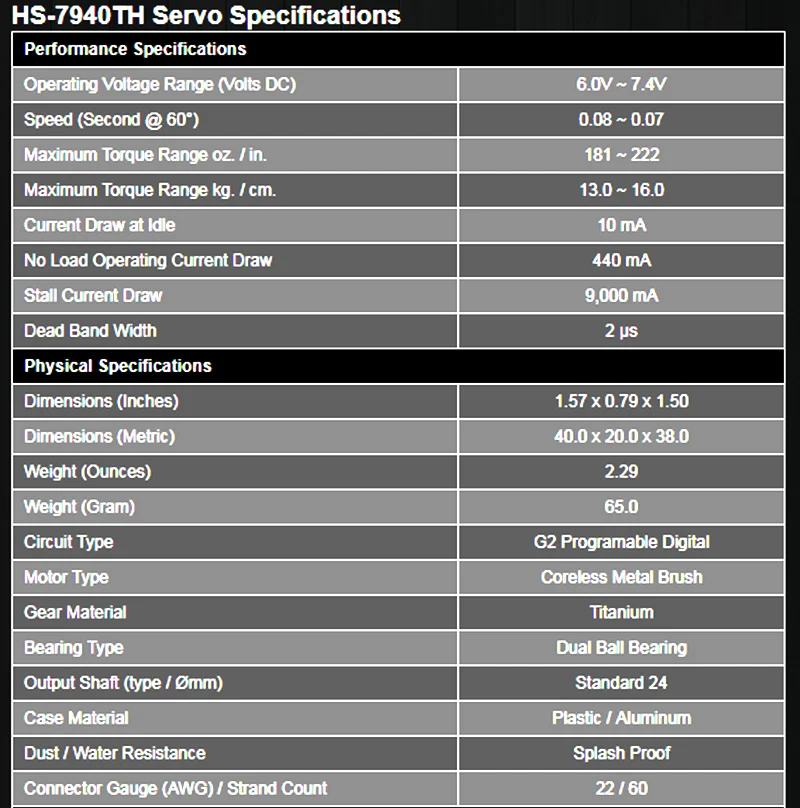 HS-7940TH Servo Specifications

| Performance Specifications | |
|---|---|
| Operating Voltage Range (Volts DC) | 6.0V ~ 7.4V |
| Speed (Second @ 60°) | 0.08 ~ 0.07 |
| Maximum Torque Range oz. / in. | 181 ~ 222 |
| Maximum Torque Range kg. / cm. | 13.0 ~ 16.0 |
| Current Draw at Idle | 10 mA |
| No Load Operating Current Draw | 440 mA |
| Stall Current Draw | 9,000 mA |
| Dead Band Width | 2 µs |
| Physical Specifications | |
| Dimensions (Inches) | 1.57 x 0.79 x 1.50 |
| Dimensions (Metric) | 40.0 x 20.0 x 38.0 |
| Weight (Ounces) | 2.29 |
| Weight (Gram) | 65.0 |
| Circuit Type | G2 Programable Digital |
| Motor Type | Coreless Metal Brush |
| Gear Material | Titanium |
| Bearing Type | Dual Ball Bearing |
| Output Shaft (type / Ømm) | Standard 24 |
| Case Material | Plastic / Aluminum |
| Dust / Water Resistance | Splash Proof |
| Connector Gauge (AWG) / Strand Count | 22 / 60 |